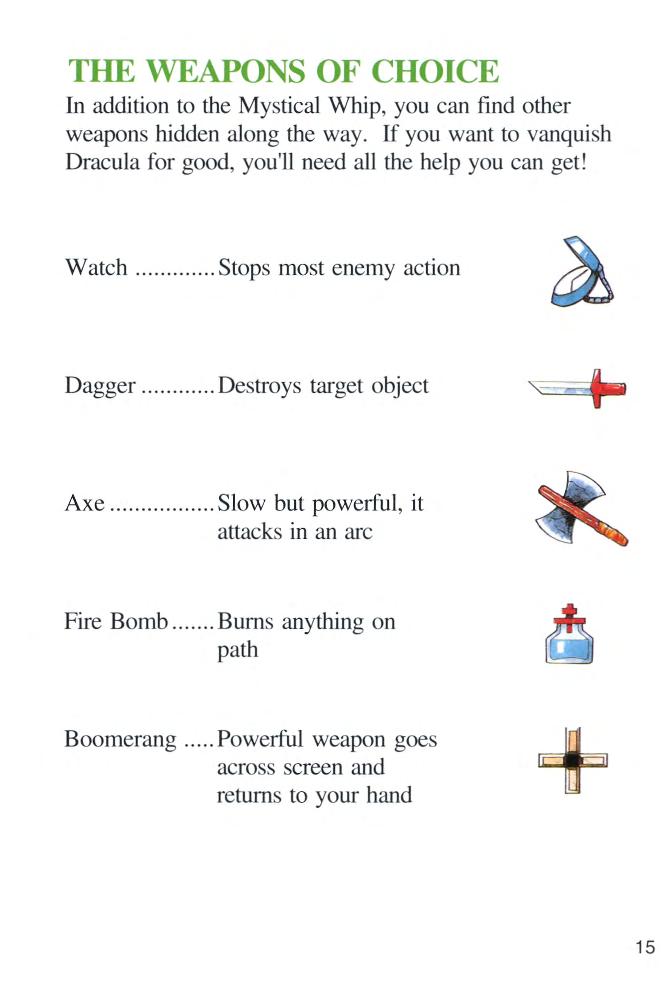 THE WEAPONS OF CHOICE

In addition to the Mystical Whip, you can find other weapons hidden along the way. If you want to vanquish Dracula for good, you'll need all the help you can get!

Watch Stops most enemy action

Dagger Destroys target object

Axe Slow but powerful, it attacks in an arc

Fire Bomb Burns anything on path

Boomerang Powerful weapon goes across screen and returns to your hand

15